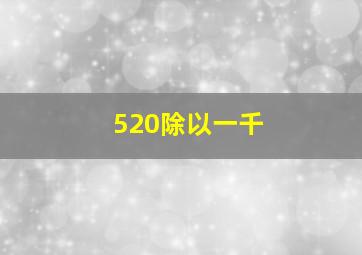 520除以一千